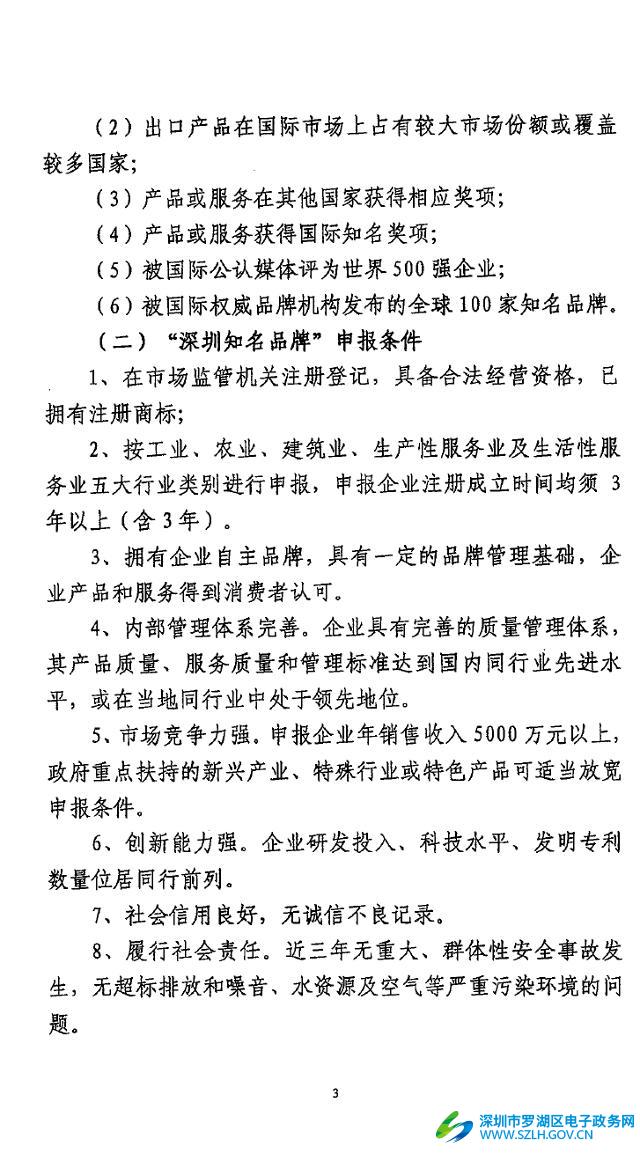 （2）出口产品在国际市场上占有较大市场份额或覆盖较多国家；

（3）产品或服务在其他国家获得相应奖项；

（4）产品或服务获得国际知名奖项；

（5）被国际公认媒体评为世界500强企业；

（6）被国际权威品牌机构发布的全球100家知名品牌。

（二）“深圳知名品牌”申报条件

1、在市场监管机关注册登记，具备合法经营资格，已拥有注册商标；

2、按工业、农业、建筑业、生产性服务业及生活性服务业五大行业类别进行申报，申报企业注册成立时间均须3年以上（含3年）。

3、拥有企业自主品牌，具有一定的品牌管理基础，企业产品和服务得到消费者认可。

4、内部管理体系完善。企业具有完善的质量管理体系，其产品质量、服务质量和管理标准达到国内同行业先进水平，或在当地同行业中处于领先地位。

5、市场竞争力强。申报企业年销售收入5000万元以上，政府重点扶持的新兴产业、特殊行业或特色产品可适当放宽申报条件。

6、创新能力强。企业研发投入、科技水平、发明专利数量位居同行前列。

7、社会信用良好，无诚信不良记录。

8、履行社会责任。近三年无重大、群体性安全事故发生，无超标排放和噪音、水资源及空气等严重污染环境的问题。

3

深圳市罗湖区电子政务网
WWW.SZLH.GOV.CN